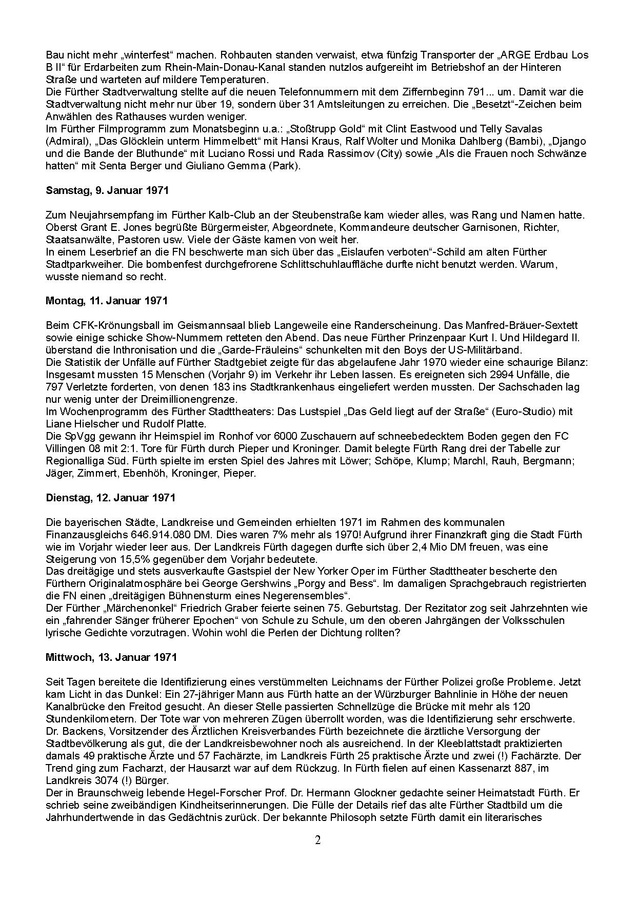 Bau nicht mehr „winterfest“ machen. Rohbauten standen verwaist, etwa fünfzig Transporter der „ARGE Erdbau Los B II“ für Erdarbeiten zum Rhein-Main-Donau-Kanal standen nutzlos aufgereiht im Betriebshof an der Hinteren Straße und warteten auf mildere Temperaturen.
Die Fürther Stadtverwaltung stellte auf die neuen Telefonnummern mit dem Ziffernbeginn 791... um. Damit war die Stadtverwaltung nicht mehr nur über 19, sondern über 31 Amtsleitungen zu erreichen. Die „Besetzt“-Zeichen beim Anwählen des Rathauses wurden weniger.
Im Fürther Filmprogramm zum Monatsbeginn u.a.: „Stoßtrupp Gold“ mit Clint Eastwood und Telly Savalas (Admiral), „Das Glöcklein unterm Himmelbett“ mit Hansi Kraus, Ralf Wolter und Monika Dahlberg (Bambi), „Django und die Bande der Bluthunde“ mit Luciano Rossi und Rada Rassimov (City) sowie „Als die Frauen noch Schwänze hatten“ mit Senta Berger und Giuliano Gemma (Park).

Samstag, 9. Januar 1971

Zum Neujahrsempfang im Fürther Kalb-Club an der Steubenstraße kam wieder alles, was Rang und Namen hatte. Oberst Grant E. Jones begrüßte Bürgermeister, Abgeordnete, Kommandeure deutscher Garnisonen, Richter, Staatsanwälte, Pastoren usw. Viele der Gäste kamen von weit her.
In einem Leserbrief an die FN beschwerte man sich über das „Eislaufen verboten“-Schild am alten Fürther Stadtparkweiher. Die bombenfest durchgefrorene Schlittschuhlauffläche durfte nicht benutzt werden. Warum, wusste niemand so recht.

Montag, 11. Januar 1971

Beim CFK-Krönungsball im Geismannsaal blieb Langeweile eine Randerscheinung. Das Manfred-Bräuer-Sextett sowie einige schicke Show-Nummern retteten den Abend. Das neue Fürther Prinzenpaar Kurt I. Und Hildegard II. überstand die Inthronisation und die „Garde-Fräuleins“ schunkelten mit den Boys der US-Militärband.
Die Statistik der Unfälle auf Fürther Stadtgebiet zeigte für das abgelaufene Jahr 1970 wieder eine schaurige Bilanz: Insgesamt mussten 15 Menschen (Vorjahr 9) im Verkehr ihr Leben lassen. Es ereigneten sich 2994 Unfälle, die 797 Verletzte forderten, von denen 183 ins Stadtkrankenhaus eingeliefert werden mussten. Der Sachschaden lag nur wenig unter der Dreimillionengrenze.
Im Wochenprogramm des Fürther Stadttheaters: Das Lustspiel „Das Geld liegt auf der Straße“ (Euro-Studio) mit Liane Hielscher und Rudolf Platte.
Die SpVgg gewann ihr Heimspiel im Ronhof vor 6000 Zuschauern auf schneebedecktem Boden gegen den FC Villingen 08 mit 2:1. Tore für Fürth durch Pieper und Kroninger. Damit belegte Fürth Rang drei der Tabelle zur Regionalliga Süd. Fürth spielte im ersten Spiel des Jahres mit Löwer; Schöpe, Klump; Marchl, Rauh, Bergmann; Jäger, Zimmert, Ebenhöh, Kroninger, Pieper.

Dienstag, 12. Januar 1971

Die bayerischen Städte, Landkreise und Gemeinden erhielten 1971 im Rahmen des kommunalen Finanzausgleichs 646.914.080 DM. Dies waren 7% mehr als 1970! Aufgrund ihrer Finanzkraft ging die Stadt Fürth wie im Vorjahr wieder leer aus. Der Landkreis Fürth dagegen durfte sich über 2,4 Mio DM freuen, was eine Steigerung von 15,5% gegenüber dem Vorjahr bedeutete.
Das dreitägige und stets ausverkaufte Gastspiel der New Yorker Oper im Fürther Stadttheater bescherte den Fürthern Originalatmosphäre bei George Gershwins „Porgy and Bess“. Im damaligen Sprachgebrauch registrierten die FN einen „dreitägigen Bühnensturm eines Negerensembles“.
Der Fürther „Märchenonkel“ Friedrich Graber feierte seinen 75. Geburtstag. Der Rezitator zog seit Jahrzehnten wie ein „fahrender Sänger früherer Epochen“ von Schule zu Schule, um den oberen Jahrgängen der Volksschulen lyrische Gedichte vorzutragen. Wohin wohl die Perlen der Dichtung rollten?

Mittwoch, 13. Januar 1971

Seit Tagen bereitete die Identifizierung eines verstümmelten Leichnams der Fürther Polizei große Probleme. Jetzt kam Licht in das Dunkel: Ein 27-jähriger Mann aus Fürth hatte an der Würzburger Bahnlinie in Höhe der neuen Kanalbrücke den Freitod gesucht. An dieser Stelle passierten Schnellzüge die Brücke mit mehr als 120 Stundenkilometern. Der Tote war von mehreren Zügen überrollt worden, was die Identifizierung sehr erschwerte.
Dr. Backens, Vorsitzender des Ärztlichen Kreisverbandes Fürth bezeichnete die ärztliche Versorgung der Stadtbevölkerung als gut, die der Landkreisbewohner noch als ausreichend. In der Kleeblattstadt praktizierten damals 49 praktische Ärzte und 57 Fachärzte, im Landkreis Fürth 25 praktische Ärzte und zwei (!) Fachärzte. Der Trend ging zum Facharzt, der Hausarzt war auf dem Rückzug. In Fürth fielen auf einen Kassenarzt 887, im Landkreis 3074 (!) Bürger.
Der in Braunschweig lebende Hegel-Forscher Prof. Dr. Hermann Glockner gedachte seiner Heimatstadt Fürth. Er schrieb seine zweibändigen Kindheitserinnerungen. Die Fülle der Details rief das alte Fürther Stadtbild um die Jahrhundertwende in das Gedächtnis zurück. Der bekannte Philosoph setzte Fürth damit ein literarisches

2